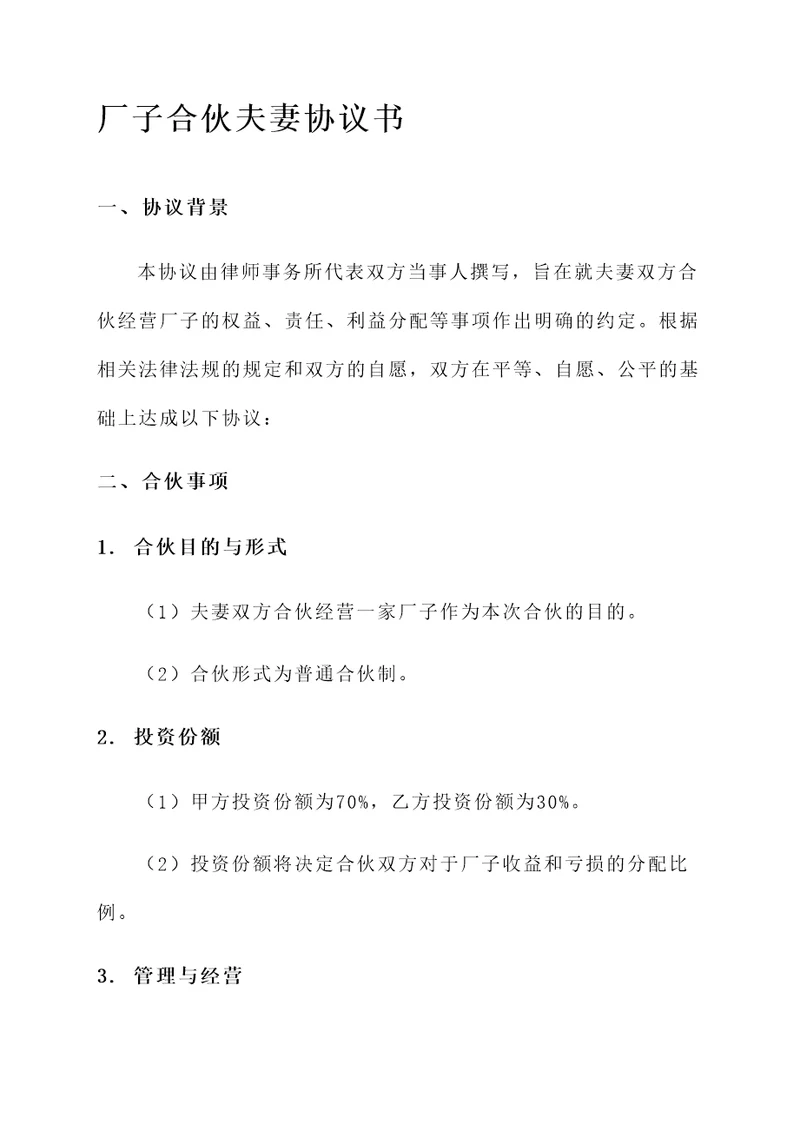 厂子合伙夫妻协议书

一、协议背景

本协议由律师事务所代表双方当事人撰写，旨在就夫妻双方合伙经营厂子的权益、责任、利益分配等事项作出明确的约定。根据相关法律法规的规定和双方的自愿，双方在平等、自愿、公平的基础上达成以下协议：

二、合伙事项

1. 合伙目的与形式

（1）夫妻双方合伙经营一家厂子作为本次合伙的目的。

（2）合伙形式为普通合伙制。

2. 投资份额

（1）甲方投资份额为70%，乙方投资份额为30%。

（2）投资份额将决定合伙双方对于厂子收益和亏损的分配比例。

3. 管理与经营